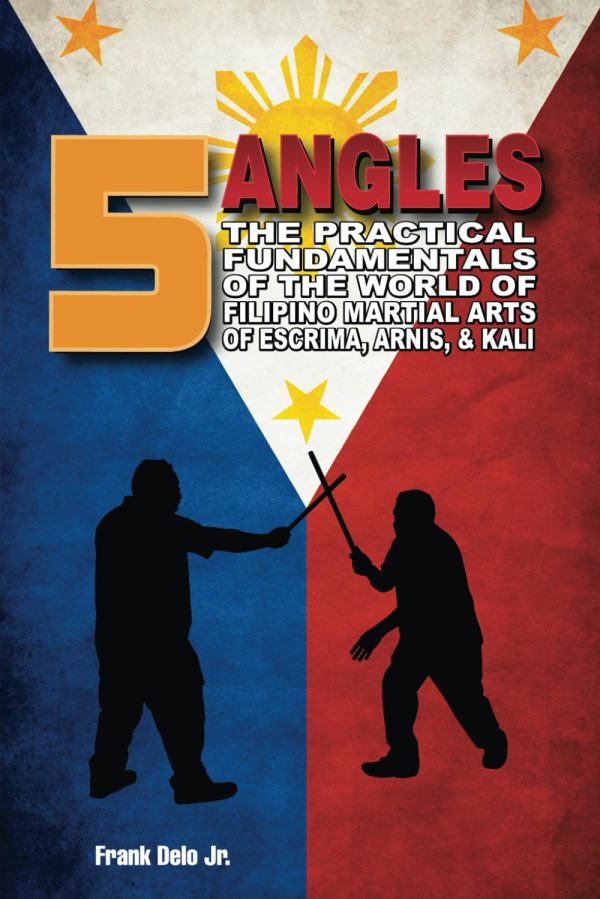 5 ANGLES
THE PRACTICAL FUNDAMENTALS OF THE WORLD OF FILIPINO MARTIAL ARTS OF ESCRIMA, ARNIS, & KALI

Frank Delo Jr.